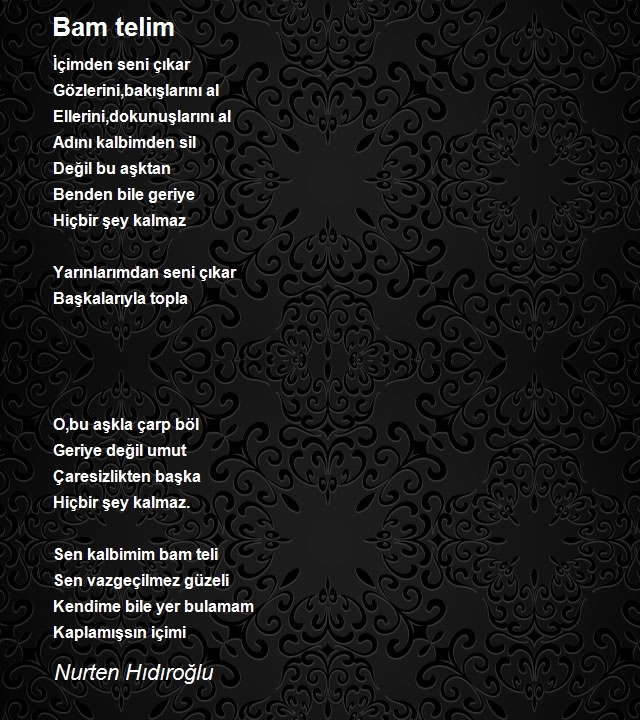 Bam telim

İçimden seni çıkar
Gözlerini,bakışlarını al
Ellerini,dokunuşlarını al
Adını kalbimden sil
Değil bu aşktan
Benden bile geriye
Hiçbir şey kalmaz

Yarınlarımdan seni çıkar
Başkalarıyla topla

O,bu aşkla çarp böl
Geriye değil umut
Çaresizlikten başka
Hiçbir şey kalmaz.

Sen kalbimim bam teli
Sen vazgeçilmez güzeli
Kendime bile yer bulamam
Kaplamışsın içimi

Nurten Hıdıroğlu